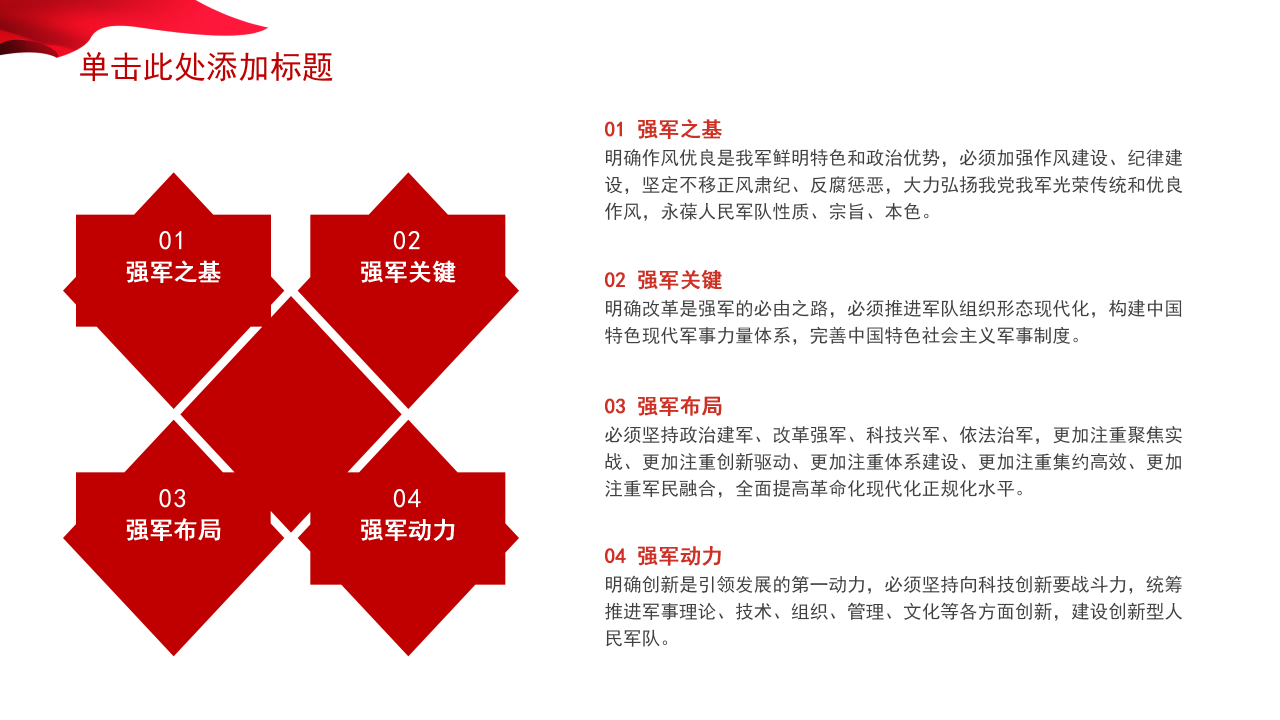 单击此处添加标题

01
强军之基

02
强军关键

03
强军布局

04
强军动力

01 强军之基
明确作风优良是我军鲜明特色和政治优势，必须加强作风建设、纪律建设，坚定不移正风肃纪、反腐惩恶，大力弘扬我党我军光荣传统和优良作风，永葆人民军队性质、宗旨、本色。

02 强军关键
明确改革是强军的必由之路，必须推进军队组织形态现代化，构建中国特色现代军事力量体系，完善中国特色社会主义军事制度。

03 强军布局
必须坚持政治建军、改革强军、科技兴军、依法治军，更加注重聚焦实战、更加注重创新驱动、更加注重体系建设、更加注重集约高效、更加注重军民融合，全面提高革命化现代化正规化水平。

04 强军动力
明确创新是引领发展的第一动力，必须坚持向科技创新要战斗力，统筹推进军事理论、技术、组织、管理、文化等各方面创新，建设创新型人民军队。